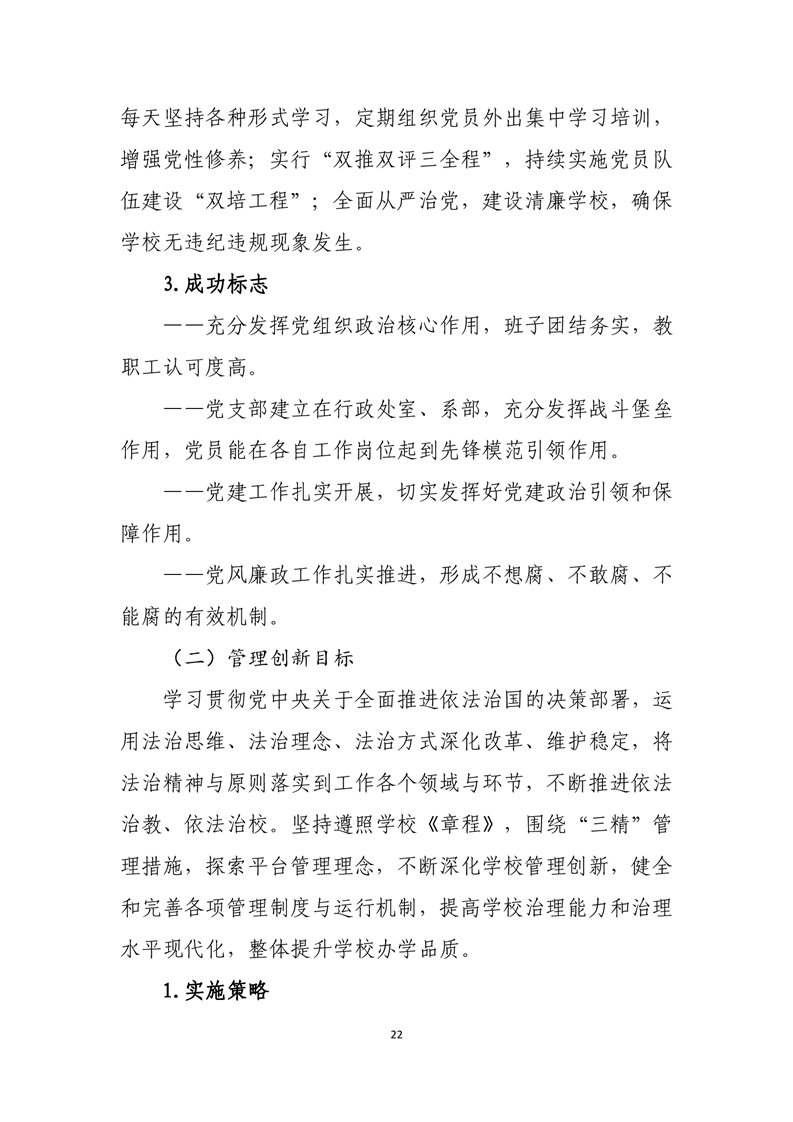 每天坚持各种形式学习，定期组织党员外出集中学习培训，增强党性修养；实行“双推双评三全程”，持续实施党员队伍建设“双培工程”；全面从严治党，建设清廉学校，确保学校无违纪违规现象发生。

3.成功标志

——充分发挥党组织政治核心作用，班子团结务实，教职工认可度高。

——党支部建立在行政处室、系部，充分发挥战斗堡垒作用，党员能在各自工作岗位起到先锋模范引领作用。

——党建工作扎实开展，切实发挥好党建政治引领和保障作用。

——党风廉政工作扎实推进，形成不想腐、不敢腐、不能腐的有效机制。

（二）管理创新目标

学习贯彻党中央关于全面推进依法治国的决策部署，运用法治思维、法治理念、法治方式深化改革、维护稳定，将法治精神与原则落实到工作各个领域与环节，不断推进依法治教、依法治校。坚持遵照学校《章程》，围绕“三精”管理措施，探索平台管理理念，不断深化学校管理创新，健全和完善各项管理制度与运行机制，提高学校治理能力和治理水平现代化，整体提升学校办学品质。

1.实施策略

22